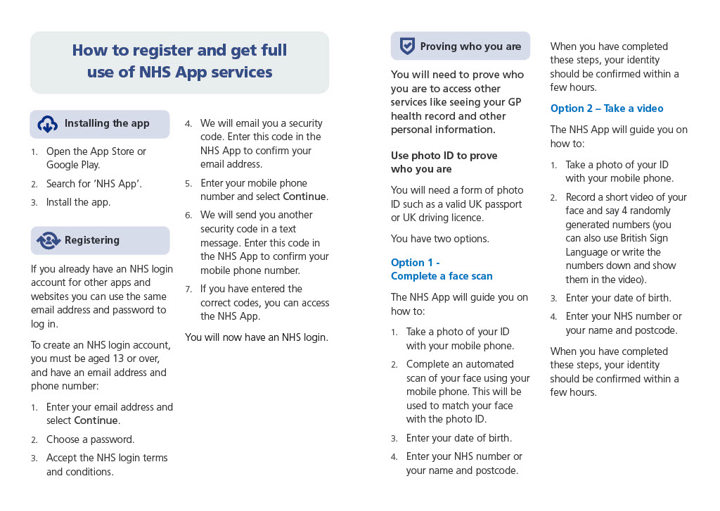 How to register and get full use of NHS App services

Installing the app

1. Open the App Store or Google Play.
2. Search for 'NHS App'.
3. Install the app.

Registering

If you already have an NHS login account for other apps and websites you can use the same email address and password to log in.

To create an NHS login account, you must be aged 13 or over, and have an email address and phone number:

1. Enter your email address and select Continue.
2. Choose a password.
3. Accept the NHS login terms and conditions.
4. We will email you a security code. Enter this code in the NHS App to confirm your email address.
5. Enter your mobile phone number and select Continue.
6. We will send you another security code in a text message. Enter this code in the NHS App to confirm your mobile phone number.
7. If you have entered the correct codes, you can access the NHS App.

You will now have an NHS login.

Proving who you are

You will need to prove who you are to access other services like seeing your GP health record and other personal information.

Use photo ID to prove who you are

You will need a form of photo ID such as a valid UK passport or UK driving licence.

You have two options.

Option 1 - Complete a face scan

The NHS App will guide you on how to:

1. Take a photo of your ID with your mobile phone.
2. Complete an automated scan of your face using your mobile phone. This will be used to match your face with the photo ID.
3. Enter your date of birth.
4. Enter your NHS number or your name and postcode.

When you have completed these steps, your identity should be confirmed within a few hours.

Option 2 – Take a video

The NHS App will guide you on how to:

1. Take a photo of your ID with your mobile phone.
2. Record a short video of your face and say 4 randomly generated numbers (you can also use British Sign Language or write the numbers down and show them in the video).
3. Enter your date of birth.
4. Enter your NHS number or your name and postcode.

When you have completed these steps, your identity should be confirmed within a few hours.